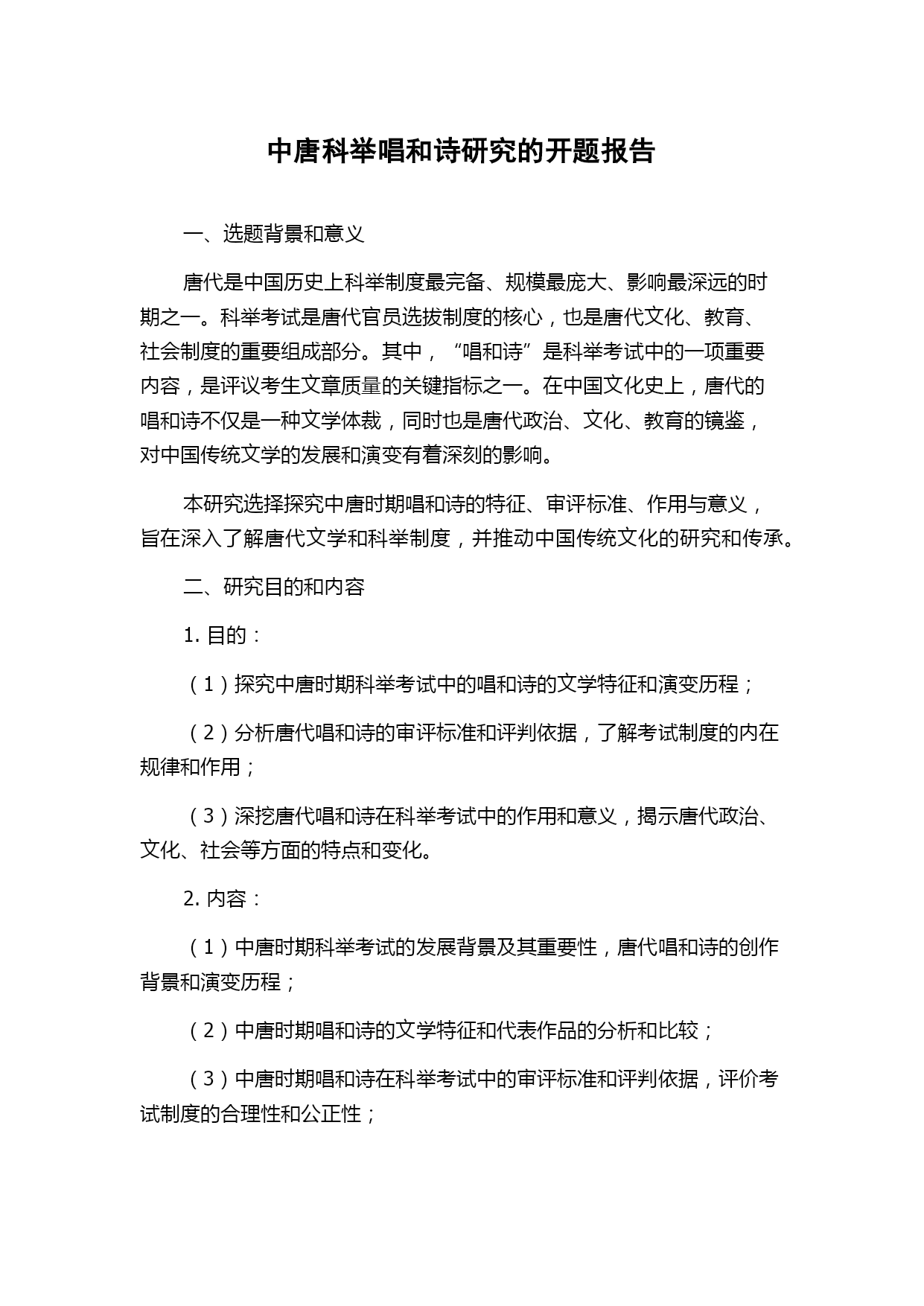 中唐科举唱和诗研究的开题报告

一、选题背景和意义

唐代是中国历史上科举制度最完备、规模最庞大、影响最深远的时期之一。科举考试是唐代官员选拔制度的核心，也是唐代文化、教育、社会制度的重要组成部分。其中，“唱和诗”是科举考试中的一项重要内容，是评议考生文章质量的关键指标之一。在中国文化史上，唐代的唱和诗不仅是一种文学体裁，同时也是唐代政治、文化、教育的镜鉴，对中国传统文学的发展和演变有着深刻的影响。

本研究选择探究中唐时期唱和诗的特征、审评标准、作用与意义，旨在深入了解唐代文学和科举制度，并推动中国传统文化的研究和传承。

二、研究目的和内容

1. 目的：

（1）探究中唐时期科举考试中的唱和诗的文学特征和演变历程；

（2）分析唐代唱和诗的审评标准和评判依据，了解考试制度的内在规律和作用；

（3）深挖唐代唱和诗在科举考试中的作用和意义，揭示唐代政治、文化、社会等方面的特点和变化。

2. 内容：

（1）中唐时期科举考试的发展背景及其重要性，唐代唱和诗的创作背景和演变历程；

（2）中唐时期唱和诗的文学特征和代表作品的分析和比较；

（3）中唐时期唱和诗在科举考试中的审评标准和评判依据，评价考试制度的合理性和公正性；